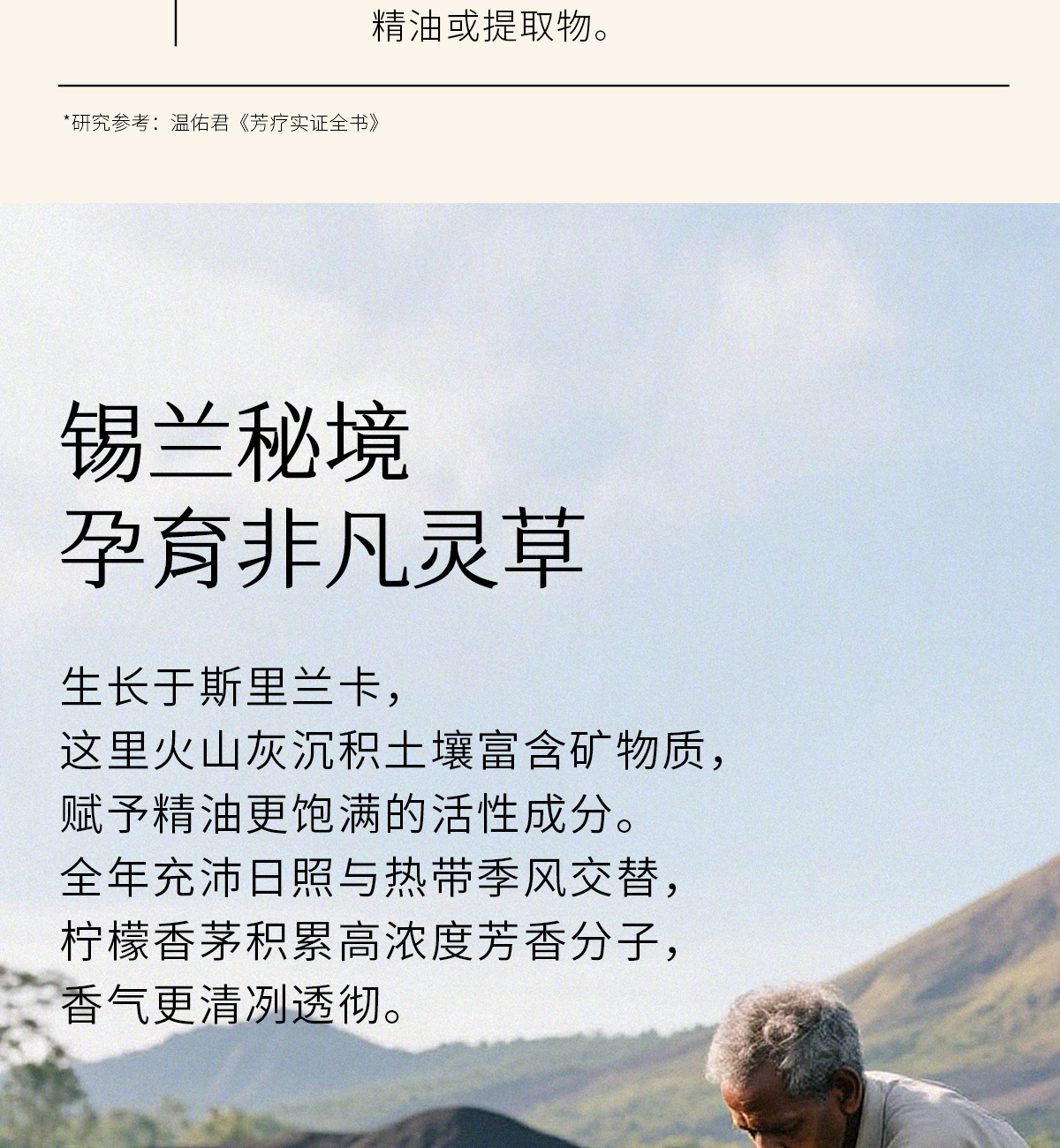 精油或提取物。

*研究参考：温佑君《芳疗实证全书》

锡兰秘境
孕育非凡灵草

生长于斯里兰卡，
这里火山灰沉积土壤富含矿物质，
赋予精油更饱满的活性成分。
全年充沛日照与热带季风交替，
柠檬香茅积累高浓度芳香分子，
香气更清冽透彻。